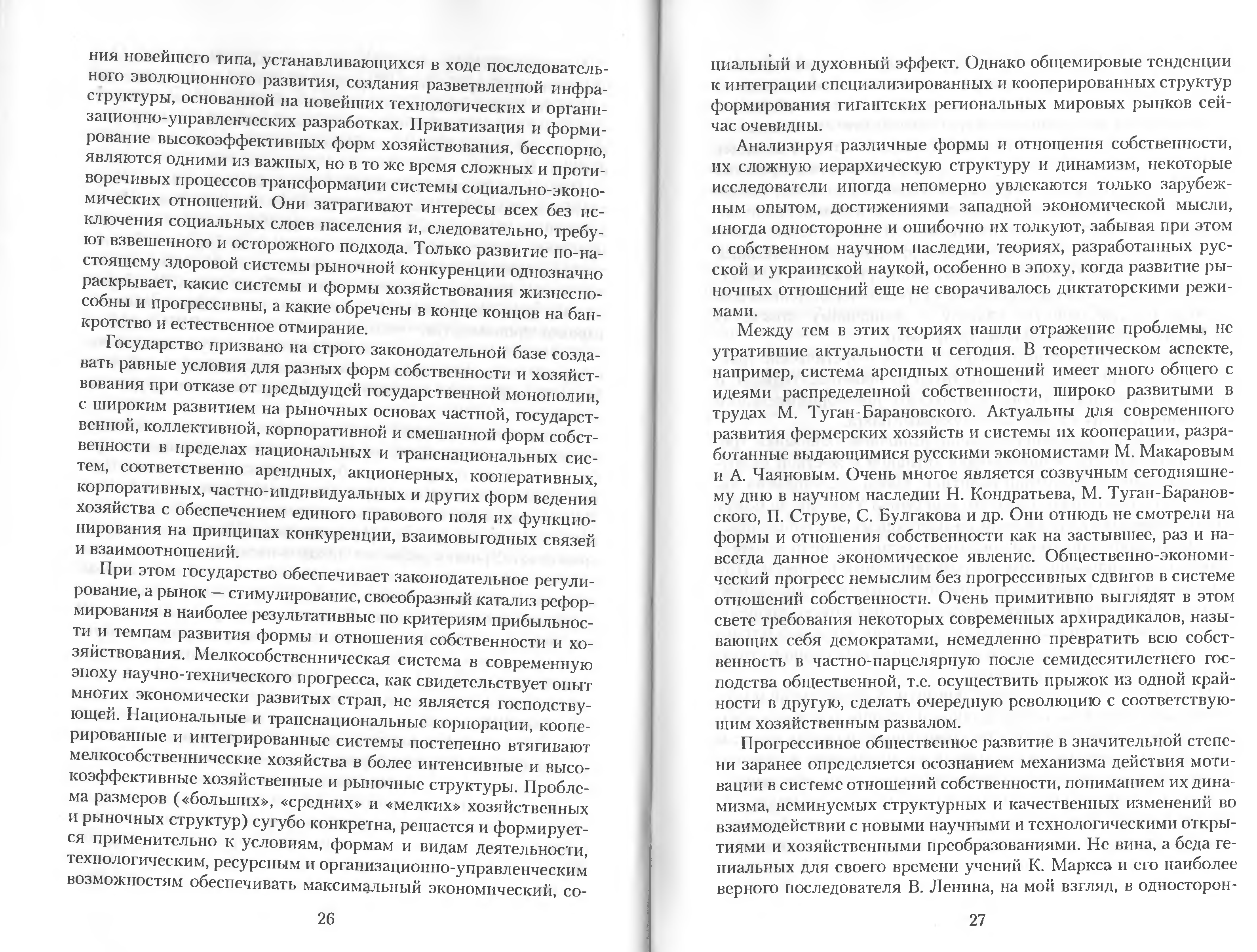 ния новейшего типа, устанавливающихся в ходе последовательного эволюционного развития, создания разветвленной инфраструктуры, основанной на новейших технологических и организационно-управленческих разработках. Приватизация и формирование высокоэффективных форм хозяйствования, бесспорно, являются одними из важных, но в то же время сложных и противоречивых процессов трансформации системы социально-экономических отношений. Они затрагивают интересы всех без исключения социальных слоев населения и, следовательно, требуют взвешенного и осторожного подхода. Только развитие по-настоящему здоровой системы рыночной конкуренции однозначно раскрывает, какие системы и формы хозяйствования жизнеспособны и прогрессивны, а какие обречены в конце концов на банкротство и естественное отмирание.

Государство призвано на строго законодательной базе создавать равные условия для разных форм собственности и хозяйствования при отказе от предыдущей государственной монополии, с широким развитием на рыночных основах частной, государственной, коллективной, корпоративной и смешанной форм собственности в пределах национальных и транснациональных систем, соответственно арендных, акционерных, кооперативных, корпоративных, частно-индивидуальных и других форм ведения хозяйства с обеспечением единого правового поля их функционирования на принципах конкуренции, взаимовыгодных связей и взаимоотношений.

При этом государство обеспечивает законодательное регулирование, а рынок — стимулирование, своеобразный катализ реформирования в наиболее результативные по критериям прибыльности и темпам развития формы и отношения собственности и хозяйствования. Мелкособственническая система в современную эпоху научно-технического прогресса, как свидетельствует опыт многих экономически развитых стран, не является господствующей. Национальные и транснациональные корпорации, кооперированные и интегрированные системы постепенно втягивают мелкособственнические хозяйства в более интенсивные и высокоэффективные хозяйственные и рыночные структуры. Проблема размеров («больших», «средних» и «мелких» хозяйственных и рыночных структур) сугубо конкретна, решается и формируется применительно к условиям, формам и видам деятельности, технологическим, ресурсным и организационно-управленческим возможностям обеспечивать максимальный экономический, со-

26

циальный и духовный эффект. Однако общемировые тенденции к интеграции специализированных и кооперированных структур формирования гигантских региональных мировых рынков сейчас очевидны.

Анализируя различные формы и отношения собственности, их сложную иерархическую структуру и динамизм, некоторые исследователи иногда непомерно увлекаются только зарубежным опытом, достижениями западной экономической мысли, иногда односторонне и ошибочно их толкуют, забывая при этом о собственном научном наследии, теориях, разработанных русской и украинской наукой, особенно в эпоху, когда развитие рыночных отношений еще не сворачивалось диктаторскими режимами.

Между тем в этих теориях нашли отражение проблемы, не утратившие актуальности и сегодня. В теоретическом аспекте, например, система арендных отношений имеет много общего с идеями распределенной собственности, широко развитыми в трудах М. Туган-Барановского. Актуальны для современного развития фермерских хозяйств и системы их кооперации, разработанные выдающимися русскими экономистами М. Макаровым и А. Чаяновым. Очень многое является созвучным сегодняшнему дню в научном наследии Н. Кондратьева, М. Туган-Барановского, П. Струве, С. Булгакова и др. Они отнюдь не смотрели на формы и отношения собственности как на застывшее, раз и навсегда данное экономическое явление. Общественно-экономический прогресс немыслим без прогрессивных сдвигов в системе отношений собственности. Очень примитивно выглядят в этом свете требования некоторых современных архирадикалов, называющих себя демократами, немедленно превратить всю собственность в частно-парцелярную после семидесятилетнего господства общественной, т.е. осуществить прыжок из одной крайности в другую, сделать очередную революцию с соответствующим хозяйственным развалом.

Прогрессивное общественное развитие в значительной степени заранее определяется осознанием механизма действия мотивации в системе отношений собственности, пониманием их динамизма, неминуемых структурных и качественных изменений во взаимодействии с новыми научными и технологическими открытиями и хозяйственными преобразованиями. Не вина, а беда гениальных для своего времени учений К. Маркса и его наиболее верного последователя В. Ленина, на мой взгляд, в односторон-

27